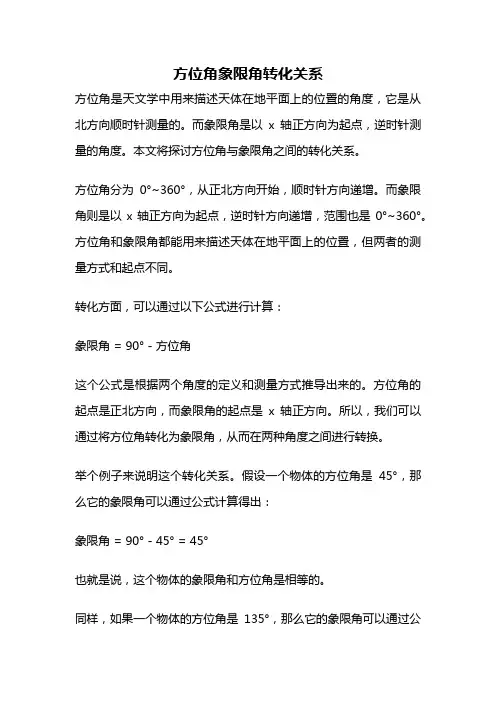 方位角象限角转化关系

方位角是天文学中用来描述天体在地平面上的位置的角度，它是从北方向顺时针测量的。而象限角是以 x 轴正方向为起点，逆时针测量的角度。本文将探讨方位角与象限角之间的转化关系。

方位角分为 0°~360°，从正北方向开始，顺时针方向递增。而象限角则是以 x 轴正方向为起点，逆时针方向递增，范围也是 0°~360°。方位角和象限角都能用来描述天体在地平面上的位置，但两者的测量方式和起点不同。

转化方面，可以通过以下公式进行计算：

象限角 = 90° - 方位角

这个公式是根据两个角度的定义和测量方式推导出来的。方位角的起点是正北方向，而象限角的起点是 x 轴正方向。所以，我们可以通过将方位角转化为象限角，从而在两种角度之间进行转换。

举个例子来说明这个转化关系。假设一个物体的方位角是 45°，那么它的象限角可以通过公式计算得出：

象限角 = 90° - 45° = 45°

也就是说，这个物体的象限角和方位角是相等的。

同样，如果一个物体的方位角是 135°，那么它的象限角可以通过公